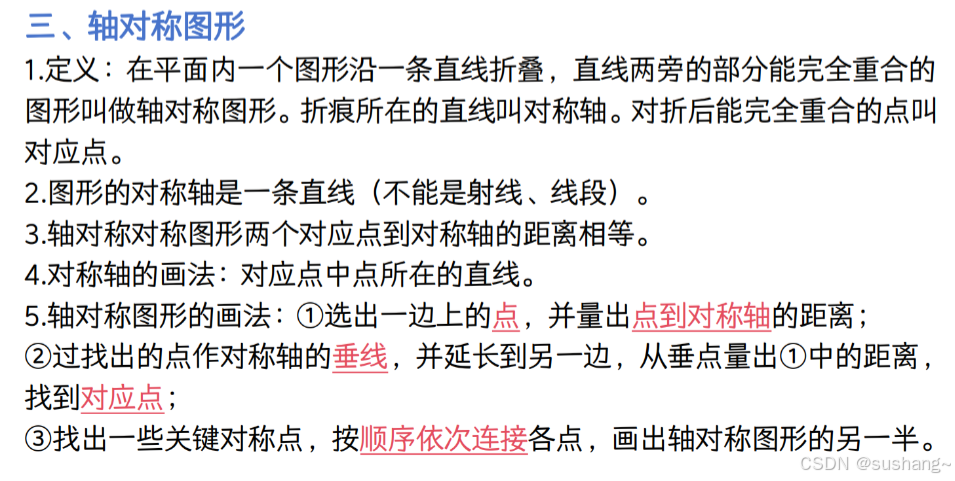 三、轴对称图形

1.定义：在平面内一个图形沿一条直线折叠，直线两旁的部分能完全重合的图形叫做轴对称图形。折痕所在的直线叫对称轴。对折后能完全重合的点叫对应点。

2.图形的对称轴是一条直线（不能是射线、线段）。

3.轴对称对称图形两个对应点到对称轴的距离相等。

4.对称轴的画法：对应点中点所在的直线。

5.轴对称图形的画法：①选出一边上的点，并量出点到对称轴的距离；

②过找出的点作对称轴的垂线，并延长到另一边，从垂点量出①中的距离，找到对应点；

③找出一些关键对称点，按顺序依次连接各点，画出轴对称图形的另一半。

CSDN @sushang~